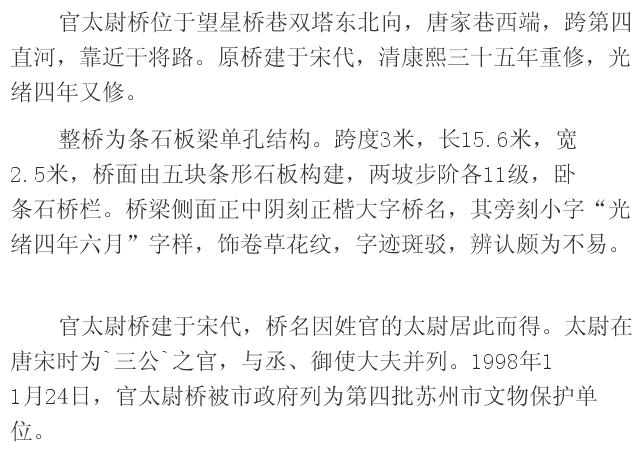 官太尉桥位于望星桥巷双塔东北向，唐家巷西端，跨第四直河，靠近干将路。原桥建于宋代，清康熙三十五年重修，光绪四年又修。

整桥为条石板梁单孔结构。跨度3米，长15.6米，宽2.5米，桥面由五块条形石板构建，两坡步阶各11级，卧条石桥栏。桥梁侧面正中阴刻正楷大字桥名，其旁刻小字“光绪四年六月”字样，饰卷草花纹，字迹斑驳，辨认颇为不易。

官太尉桥建于宋代，桥名因姓官的太尉居此而得。太尉在唐宋时为`三公`之官，与丞、御使大夫并列。1998年11月24日，官太尉桥被市政府列为第四批苏州市文物保护单位。